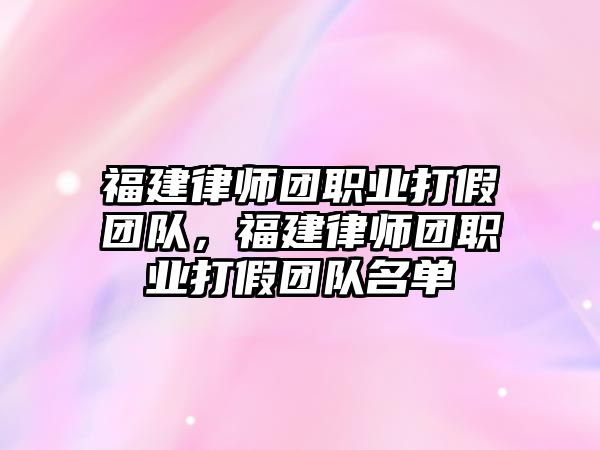 福建律师团职业打假团队，福建律师团职业打假团队名单